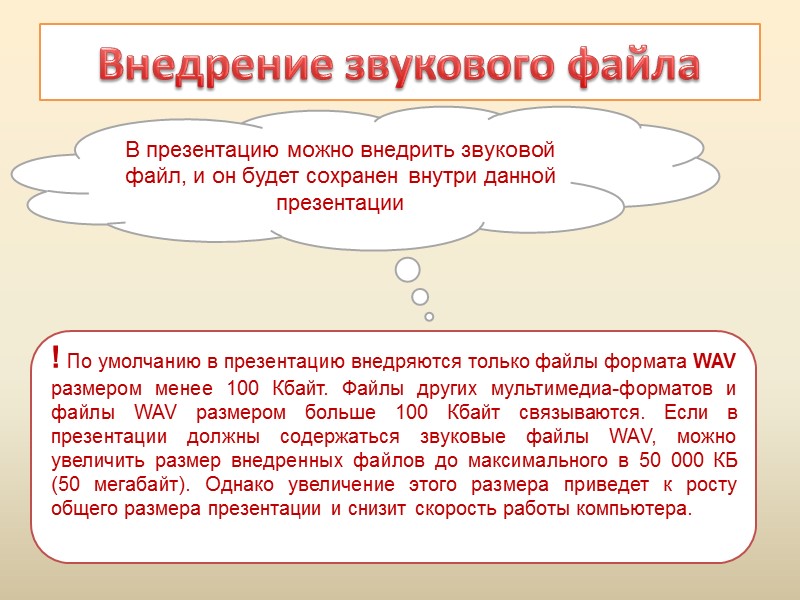 Внедрение звукового файла

В презентацию можно внедрить звуковой файл, и он будет сохранен внутри данной презентации

! По умолчанию в презентацию внедряются только файлы формата WAV размером менее 100 Кбайт. Файлы других мультимедиа-форматов и файлы WAV размером больше 100 Кбайт связываются. Если в презентации должны содержаться звуковые файлы WAV, можно увеличить размер внедренных файлов до максимального в 50 000 КБ (50 мегабайт). Однако увеличение этого размера приведет к росту общего размера презентации и снизит скорость работы компьютера.